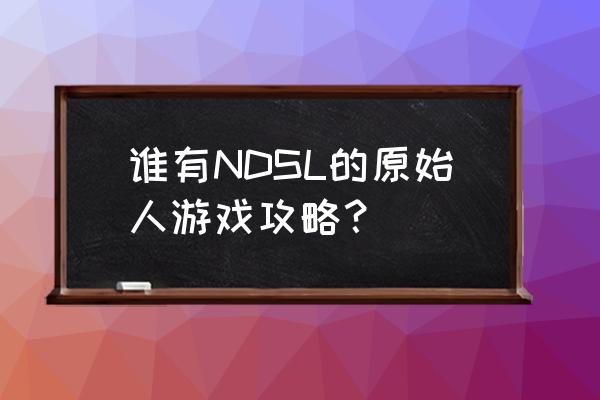 谁有NDSL的原始人游戏攻略？